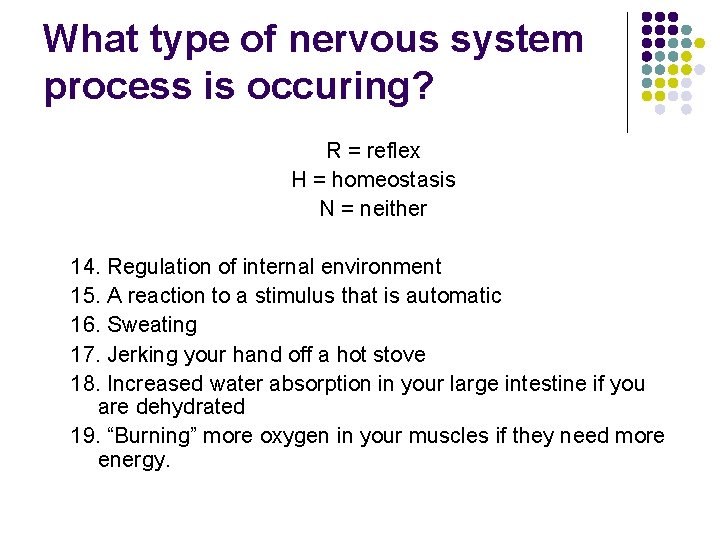 What type of nervous system process is occuring?

R = reflex
H = homeostasis
N = neither

14. Regulation of internal environment
15. A reaction to a stimulus that is automatic
16. Sweating
17. Jerking your hand off a hot stove
18. Increased water absorption in your large intestine if you are dehydrated
19. “Burning” more oxygen in your muscles if they need more energy.